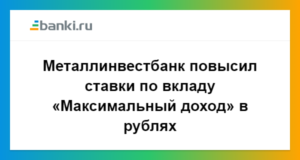 banki.ru

Металлинвестбанк повысил ставки по вкладу «Максимальный доход» в рублях